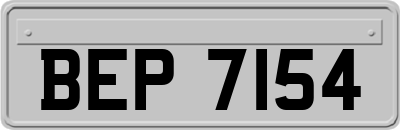 BEP 7154